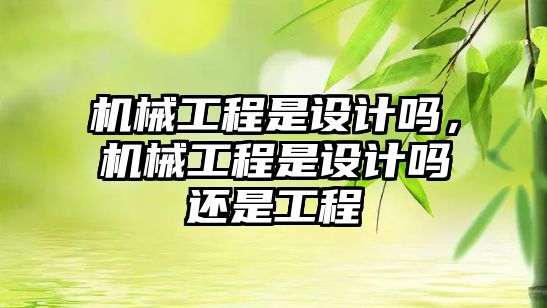 机械工程是设计吗，机械工程是设计吗还是工程